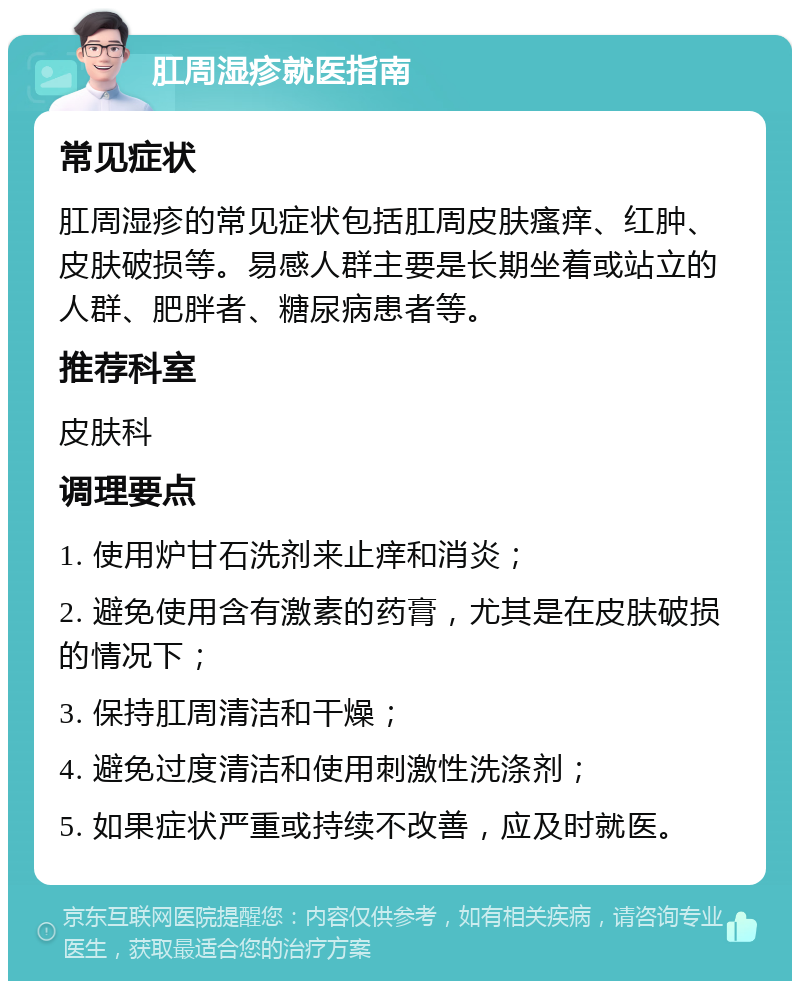 肛周湿疹就医指南

常见症状

肛周湿疹的常见症状包括肛周皮肤瘙痒、红肿、皮肤破损等。易感人群主要是长期坐着或站立的人群、肥胖者、糖尿病患者等。

推荐科室

皮肤科

调理要点

1. 使用炉甘石洗剂来止痒和消炎；

2. 避免使用含有激素的药膏，尤其是在皮肤破损的情况下；

3. 保持肛周清洁和干燥；

4. 避免过度清洁和使用刺激性洗涤剂；

5. 如果症状严重或持续不改善，应及时就医。

京东互联网医院提醒您：内容仅供参考，如有相关疾病，请咨询专业医生，获取最适合您的治疗方案